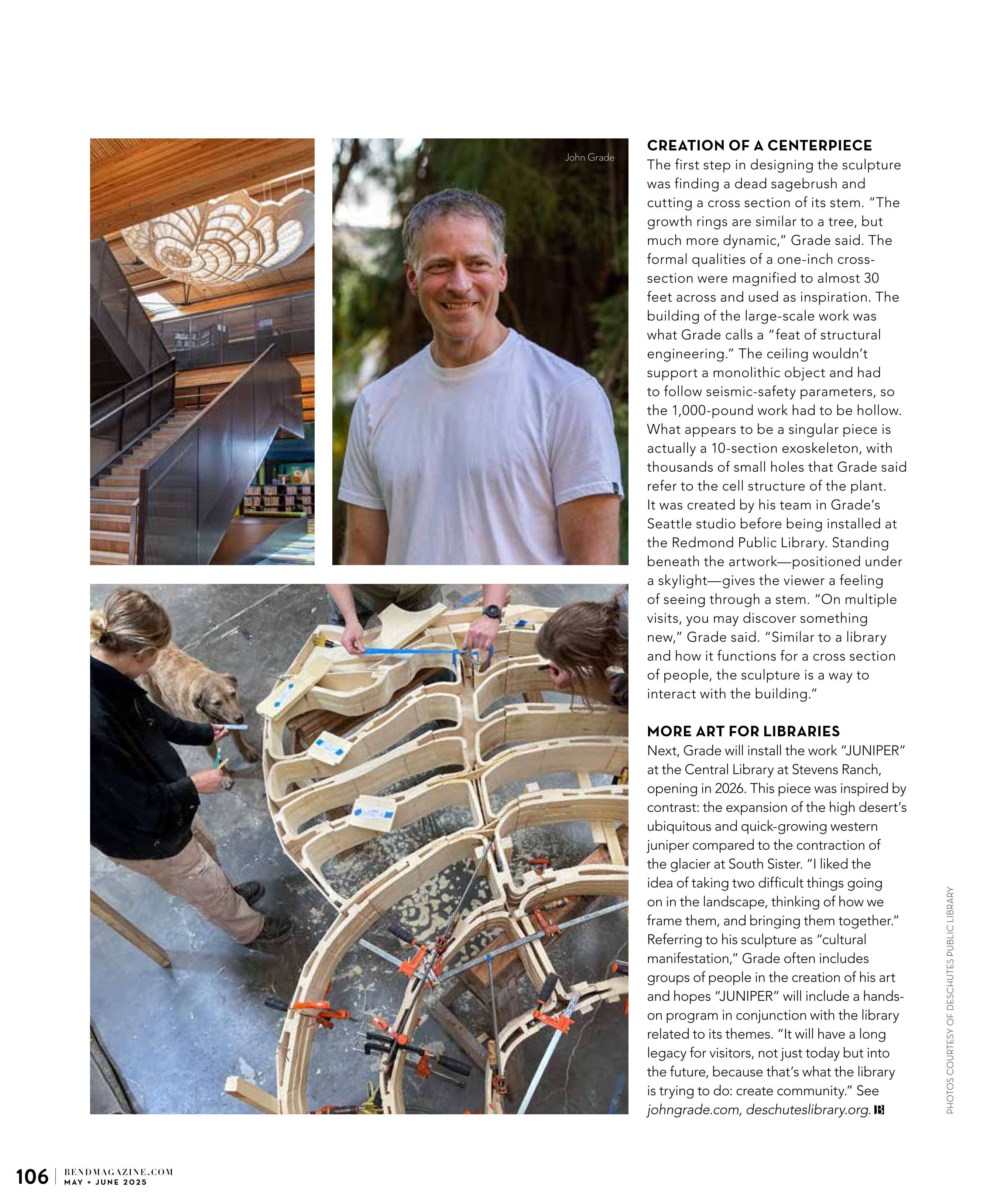 John Grade

CREATION OF A CENTERPIECE
The first step in designing the sculpture was finding a dead sagebrush and cutting a cross section of its stem. "The growth rings are similar to a tree, but much more dynamic," Grade said. The formal qualities of a one-inch cross-section were magnified to almost 30 feet across and used as inspiration. The building of the large-scale work was what Grade calls a "feat of structural engineering." The ceiling wouldn't support a monolithic object and had to follow seismic-safety parameters, so the 1,000-pound work had to be hollow. What appears to be a singular piece is actually a 10-section exoskeleton, with thousands of small holes that Grade said refer to the cell structure of the plant. It was created by his team in Grade's Seattle studio before being installed at the Redmond Public Library. Standing beneath the artwork—positioned under a skylight—gives the viewer a feeling of seeing through a stem. "On multiple visits, you may discover something new," Grade said. "Similar to a library and how it functions for a cross section of people, the sculpture is a way to interact with the building."

MORE ART FOR LIBRARIES
Next, Grade will install the work "JUNIPER" at the Central Library at Stevens Ranch, opening in 2026. This piece was inspired by contrast: the expansion of the high desert's ubiquitous and quick-growing western juniper compared to the contraction of the glacier at South Sister. "I liked the idea of taking two difficult things going on in the landscape, thinking of how we frame them, and bringing them together." Referring to his sculpture as "cultural manifestation," Grade often includes groups of people in the creation of his art and hopes "JUNIPER" will include a hands-on program in conjunction with the library related to its themes. "It will have a long legacy for visitors, not just today but into the future, because that's what the library is trying to do: create community." See johngrade.com, deschuteslibrary.org. B

PHOTOS COURTESY OF DESCHUTES PUBLIC LIBRARY

106 | BENDMAGAZINE.COM MAY + JUNE 2025